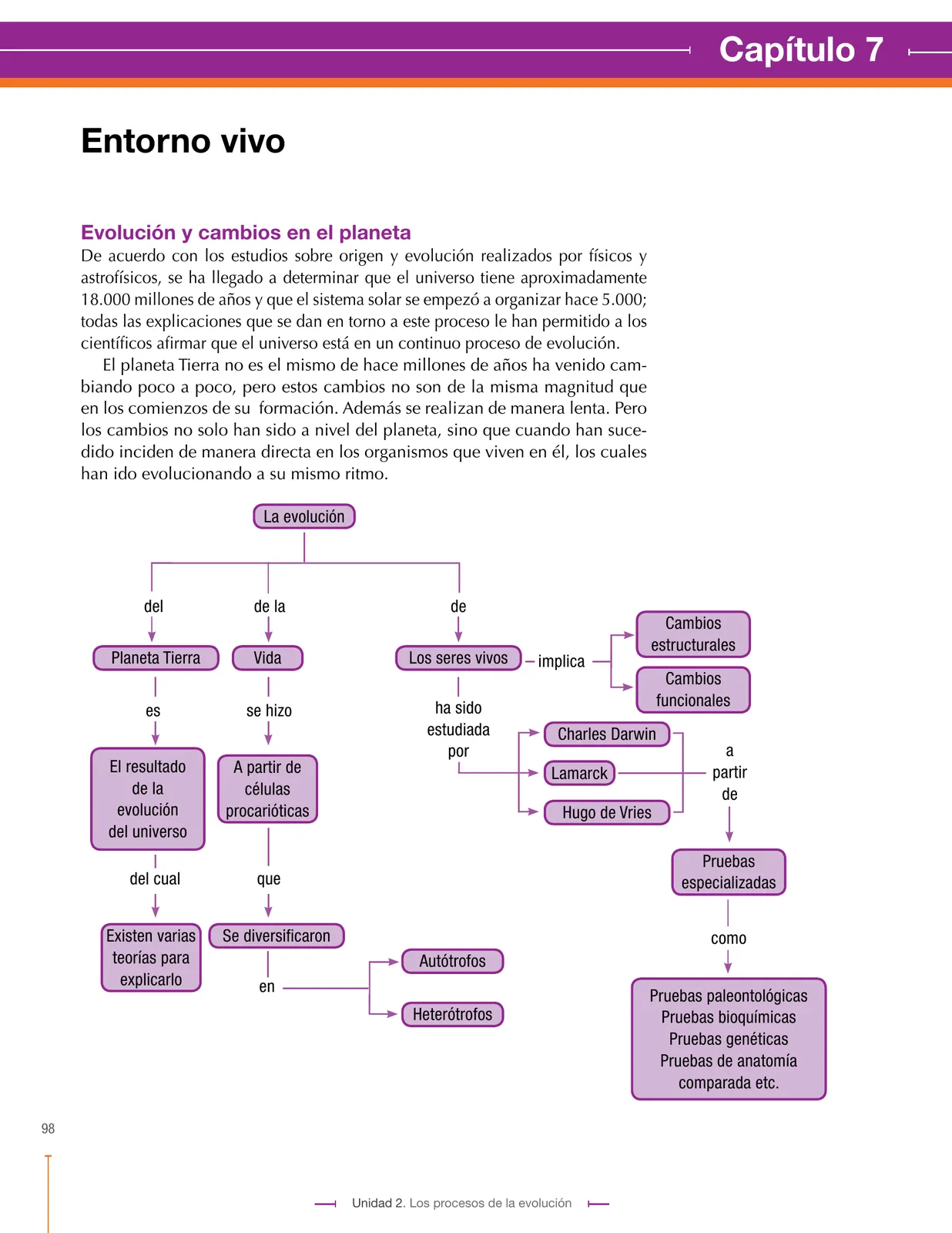 Capítulo 7

Entorno vivo

Evolución y cambios en el planeta
De acuerdo con los estudios sobre origen y evolución realizados por físicos y astrofísicos, se ha llegado a determinar que el universo tiene aproximadamente 18.000 millones de años y que el sistema solar se empezó a organizar hace 5.000; todas las explicaciones que se dan en torno a este proceso le han permitido a los científicos afirmar que el universo está en un continuo proceso de evolución.

El planeta Tierra no es el mismo de hace millones de años ha venido cambiando poco a poco, pero estos cambios no son de la misma magnitud que en los comienzos de su formación. Además se realizan de manera lenta. Pero los cambios no solo han sido a nivel del planeta, sino que cuando han sucedido inciden de manera directa en los organismos que viven en él, los cuales han ido evolucionando a su mismo ritmo.

La evolución
del
Planeta Tierra
es
El resultado de la evolución del universo
del cual
Existen varias teorías para explicarlo
de la
Vida
se hizo
A partir de células procarióticas
que
Se diversificaron
en
Autótrofos
Heterótrofos
de
Los seres vivos
implica
Cambios estructurales
Cambios funcionales
ha sido estudiada por
Charles Darwin
Lamarck
Hugo de Vries
a partir de
Pruebas especializadas
como
Pruebas paleontológicas
Pruebas bioquímicas
Pruebas genéticas
Pruebas de anatomía comparada etc.

98

Unidad 2. Los procesos de la evolución